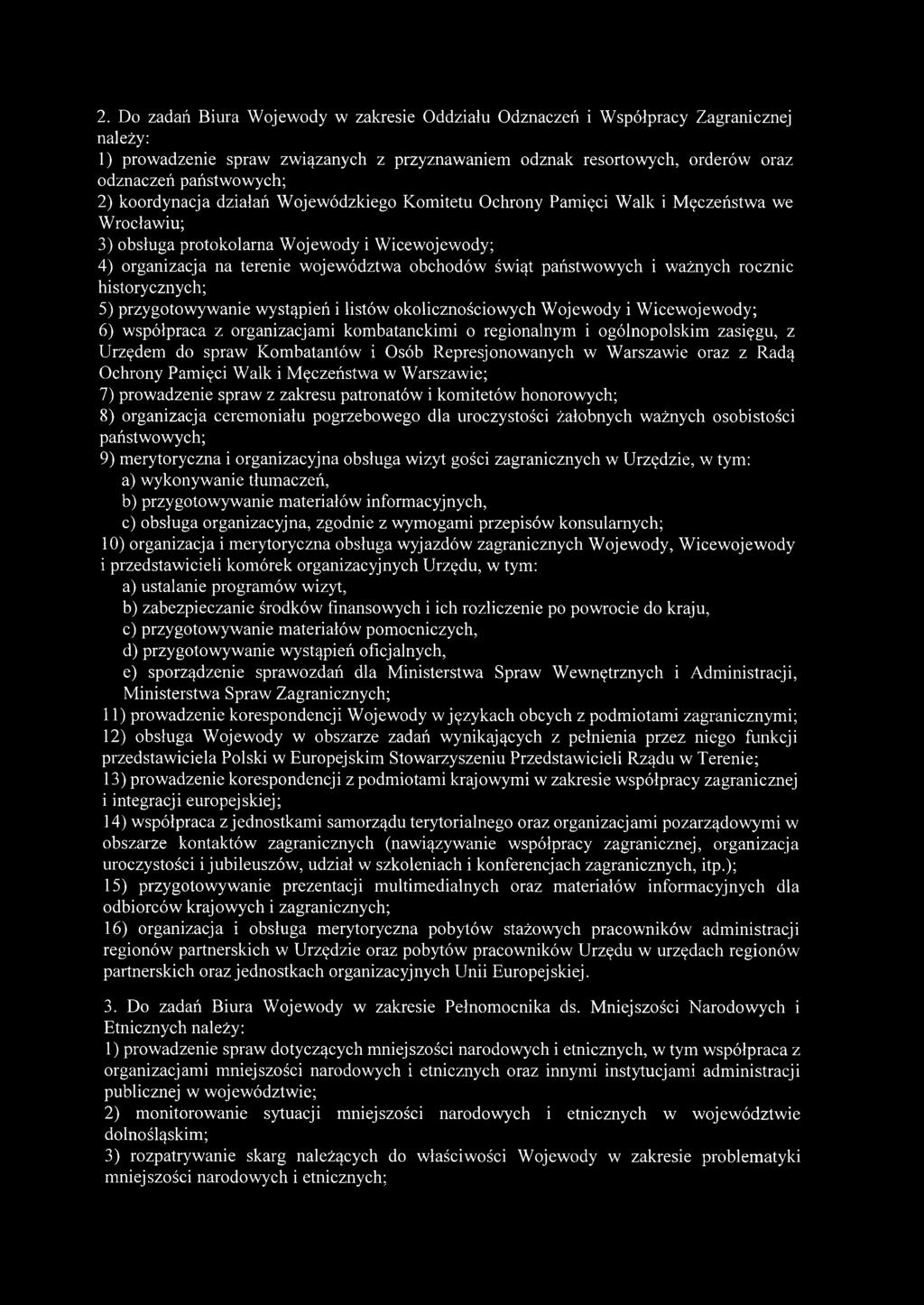 2. Do zadań Biura Wojewody w zakresie Oddziału Odznaczeń i Współpracy Zagranicznej należy:
1) prowadzenie spraw związanych z przyznawaniem odznak resortowych, orderów oraz odznaczeń państwowych;
2) koordynacja działań Wojewódzkiego Komitetu Ochrony Pamięci Walk i Męczeństwa we Wrocławiu;
3) obsługa protokolarna Wojewody i Wicewojewody;
4) organizacja na terenie województwa obchodów świąt państwowych i ważnych rocznic historycznych;
5) przygotowywanie wystąpień i listów okolicznościowych Wojewody i Wicewojewody;
6) współpraca z organizacjami kombatanckimi o regionalnym i ogólnopolskim zasięgu, z Urzędem do spraw Kombatantów i Osób Represjonowanych w Warszawie oraz z Radą Ochrony Pamięci Walk i Męczeństwa w Warszawie;
7) prowadzenie spraw z zakresu patronatów i komitetów honorowych;
8) organizacja ceremoniału pogrzebowego dla uroczystości żałobnych ważnych osobistości państwowych;
9) merytoryczna i organizacyjna obsługa wizyt gości zagranicznych w Urzędzie, w tym:
a) wykonywanie tłumaczeń,
b) przygotowywanie materiałów informacyjnych,
c) obsługa organizacyjna, zgodnie z wymogami przepisów konsularnych;
10) organizacja i merytoryczna obsługa wyjazdów zagranicznych Wojewody, Wicewojewody i przedstawicieli komórek organizacyjnych Urzędu, w tym:
a) ustalanie programów wizyt,
b) zabezpieczanie środków finansowych i ich rozliczenie po powrocie do kraju,
c) przygotowywanie materiałów pomocniczych,
d) przygotowywanie wystąpień oficjalnych,
e) sporządzenie sprawozdań dla Ministerstwa Spraw Wewnętrznych i Administracji, Ministerstwa Spraw Zagranicznych;
11) prowadzenie korespondencji Wojewody w językach obcych z podmiotami zagranicznymi;
12) obsługa Wojewody w obszarze zadań wynikających z pełnienia przez niego funkcji przedstawiciela Polski w Europejskim Stowarzyszeniu Przedstawicieli Rządu w Terenie;
13) prowadzenie korespondencji z podmiotami krajowymi w zakresie współpracy zagranicznej i integracji europejskiej;
14) współpraca z jednostkami samorządu terytorialnego oraz organizacjami pozarządowymi w obszarze kontaktów zagranicznych (nawiązywanie współpracy zagranicznej, organizacja uroczystości i jubileuszów, udział w szkoleniach i konferencjach zagranicznych, itp.);
15) przygotowywanie prezentacji multimedialnych oraz materiałów informacyjnych dla odbiorców krajowych i zagranicznych;
16) organizacja i obsługa merytoryczna pobytów stażowych pracowników administracji regionów partnerskich w Urzędzie oraz pobytów pracowników Urzędu w urzędach regionów partnerskich oraz jednostkach organizacyjnych Unii Europejskiej.

3. Do zadań Biura Wojewody w zakresie Pełnomocnika ds. Mniejszości Narodowych i Etnicznych należy:
1) prowadzenie spraw dotyczących mniejszości narodowych i etnicznych, w tym współpraca z organizacjami mniejszości narodowych i etnicznych oraz innymi instytucjami administracji publicznej w województwie;
2) monitorowanie sytuacji mniejszości narodowych i etnicznych w województwie dolnośląskim;
3) rozpatrywanie skarg należących do właściwości Wojewody w zakresie problematyki mniejszości narodowych i etnicznych;